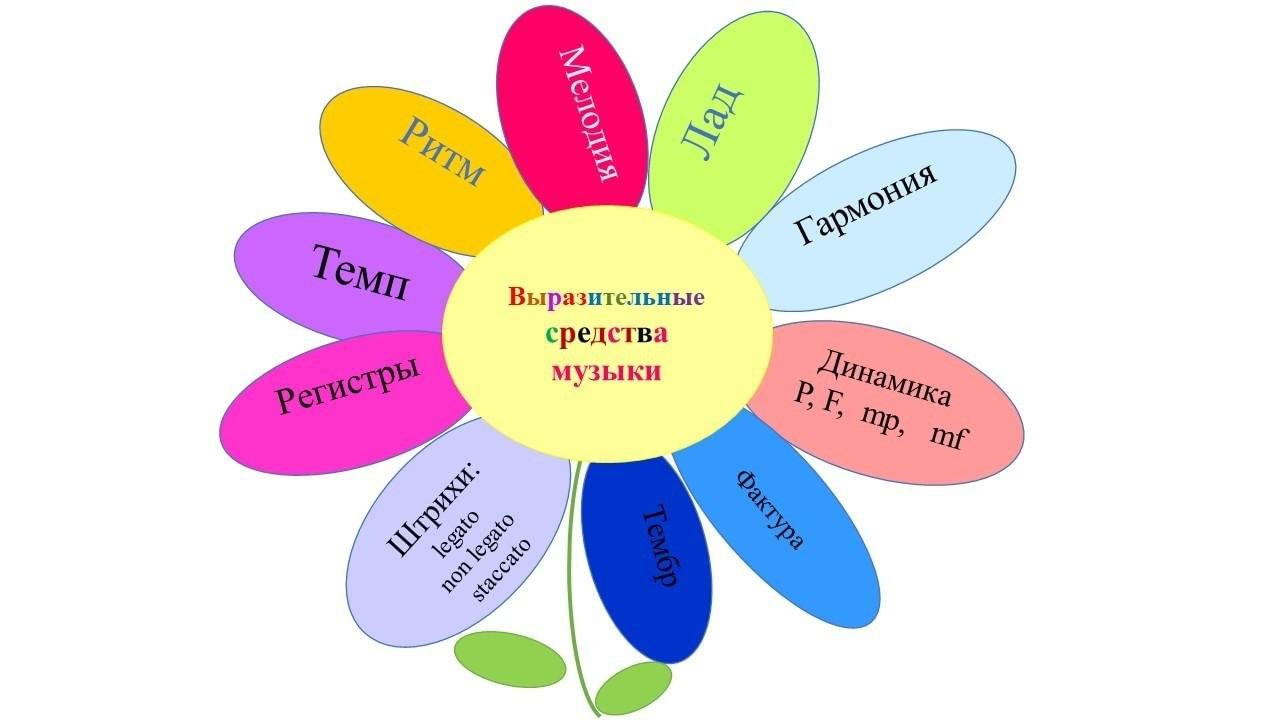 Выразительные средства музыки

Мелодия

Лад

Гармония

Динамика P, F, mp, mf

Фактура

Тембр

Штрихи: legato non legato staccato

Регистры

Темп

Ритм